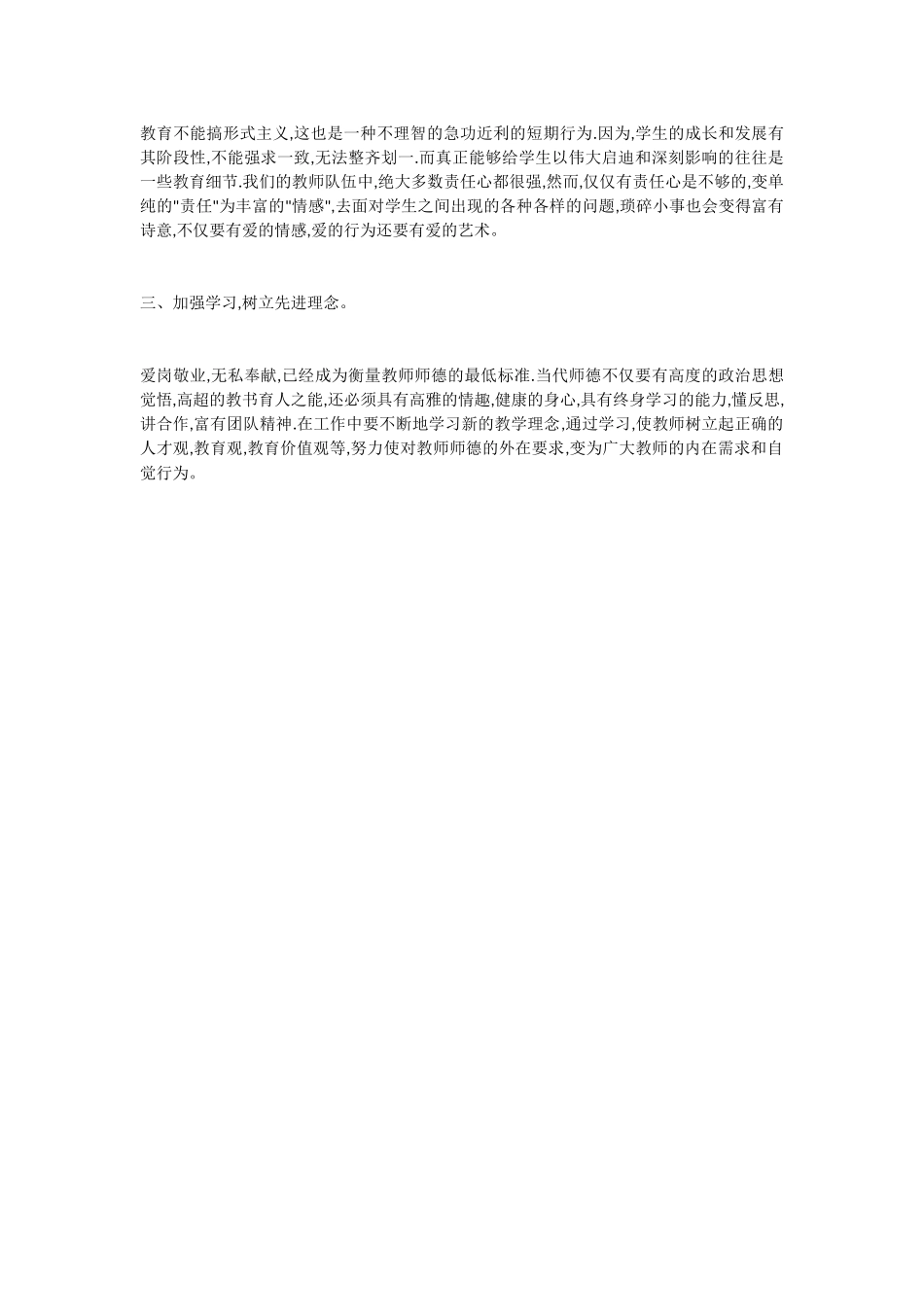 教育不能搞形式主义,这也是一种不理智的急功近利的短期行为.因为,学生的成长和发展有其阶段性,不能强求一致,无法整齐划一.而真正能够给学生以伟大启迪和深刻影响的往往是一些教育细节.我们的教师队伍中,绝大多数责任心都很强,然而,仅仅有责任心是不够的,变单纯的"责任"为丰富的"情感",去面对学生之间出现的各种各样的问题,琐碎小事也会变得富有诗意,不仅要有爱的情感,爱的行为还要有爱的艺术。

三、加强学习,树立先进理念。

爱岗敬业,无私奉献,已经成为衡量教师师德的最低标准.当代师德不仅要有高度的政治思想觉悟,高超的教书育人之能,还必须具有高雅的情趣,健康的身心,具有终身学习的能力,懂反思,讲合作,富有团队精神.在工作中要不断地学习新的教学理念,通过学习,使教师树立起正确的人才观,教育观,教育价值观等,努力使对教师师德的外在要求,变为广大教师的内在需求和自觉行为。